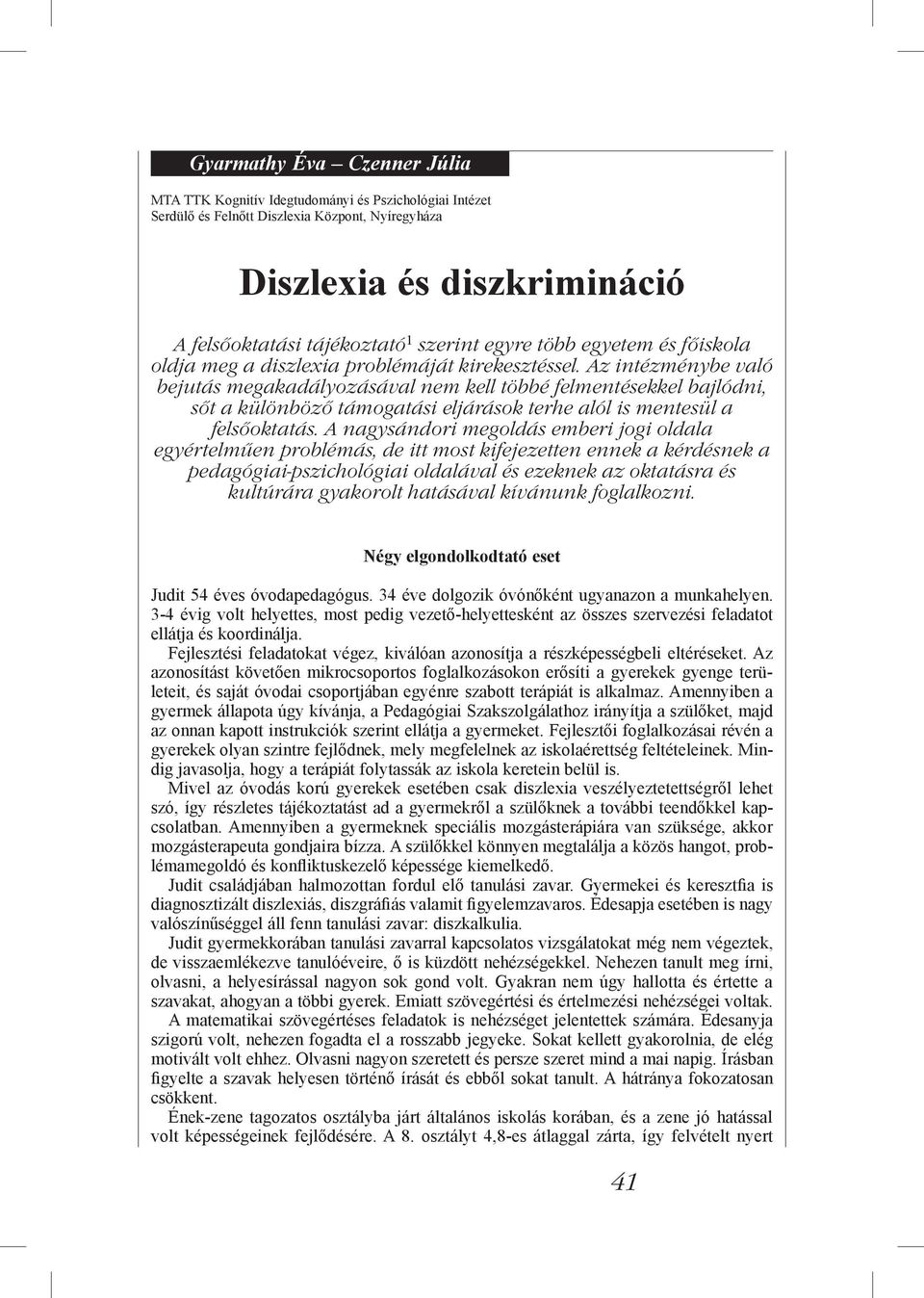 Gyarmathy Éva – Czenner Júlia

MTA TTK Kognitív Idegtudományi és Pszichológiai Intézet
Serdülő és Felnőtt Diszlexia Központ, Nyíregyháza

Diszlexia és diszkrimináció

A felsőoktatási tájékoztató$^1$ szerint egyre több egyetem és főiskola oldja meg a diszlexia problémáját kirekesztéssel. Az intézménybe való bejutás megakadályozásával nem kell többé felmentésekkel bajlódni, sőt a különböző támogatási eljárások terhe alól is mentesül a felsőoktatás. A nagysándori megoldás emberi jogi oldala egyértelműen problémás, de itt most kifejezetten ennek a kérdésnek a pedagógiai-pszichológiai oldalával és ezeknek az oktatásra és kultúrára gyakorolt hatásával kívánunk foglalkozni.

Négy elgondolkodtató eset

Judit 54 éves óvodapedagógus. 34 éve dolgozik óvónőként ugyanazon a munkahelyen. 3-4 évig volt helyettes, most pedig vezető-helyettesként az összes szervezési feladatot ellátja és koordinálja.

Fejlesztési feladatokat végez, kiválóan azonosítja a részképességbeli eltéréseket. Az azonosítást követően mikrocsoportos foglalkozásokon erősíti a gyerekek gyenge területeit, és saját óvodai csoportjában egyénre szabott terápiát is alkalmaz. Amennyiben a gyermek állapota úgy kívánja, a Pedagógiai Szakszolgálathoz irányítja a szülőket, majd az onnan kapott instrukciók szerint ellátja a gyermeket. Fejlesztői foglalkozásai révén a gyerekek olyan szintre fejlődnek, mely megfelelnek az iskolaérettség feltételeinek. Mindig javasolja, hogy a terápiát folytassák az iskola keretein belül is.

Mivel az óvodás korú gyerekek esetében csak diszlexia veszélyeztetettségről lehet szó, így részletes tájékoztatást ad a gyermekről a szülőknek a további teendőkkel kapcsolatban. Amennyiben a gyermeknek speciális mozgásterápiára van szüksége, akkor mozgásterapeuta gondjaira bízza. A szülőkkel könnyen megtalálja a közös hangot, problémamegoldó és konfliktuskezelő képessége kiemelkedő.

Judit családjában halmozottan fordul elő tanulási zavar. Gyermekei és keresztfia is diagnosztizált diszlexiás, diszgráfiás valamit figyelemzavaros. Édesapja esetében is nagy valószínűséggel áll fenn tanulási zavar: diszkalkulia.

Judit gyermekkorában tanulási zavarral kapcsolatos vizsgálatokat még nem végeztek, de visszaemlékezve tanulóéveire, ő is küzdött nehézségekkel. Nehezen tanult meg írni, olvasni, a helyesírással nagyon sok gond volt. Gyakran nem úgy hallotta és értette a szavakat, ahogyan a többi gyerek. Emiatt szövegértési és értelmezési nehézségei voltak.

A matematikai szövegértéses feladatok is nehézséget jelentettek számára. Édesanyja szigorú volt, nehezen fogadta el a rosszabb jegyeke. Sokat kellett gyakorolnia, de elég motivált volt ehhez. Olvasni nagyon szeretett és persze szeret mind a mai napig. Írásban figyelte a szavak helyesen történő írását és ebből sokat tanult. A hátránya fokozatosan csökkent.

Ének-zene tagozatos osztályba járt általános iskolás korában, és a zene jó hatással volt képességeinek fejlődésére. A 8. osztályt 4,8-es átlaggal zárta, így felvételt nyert

41